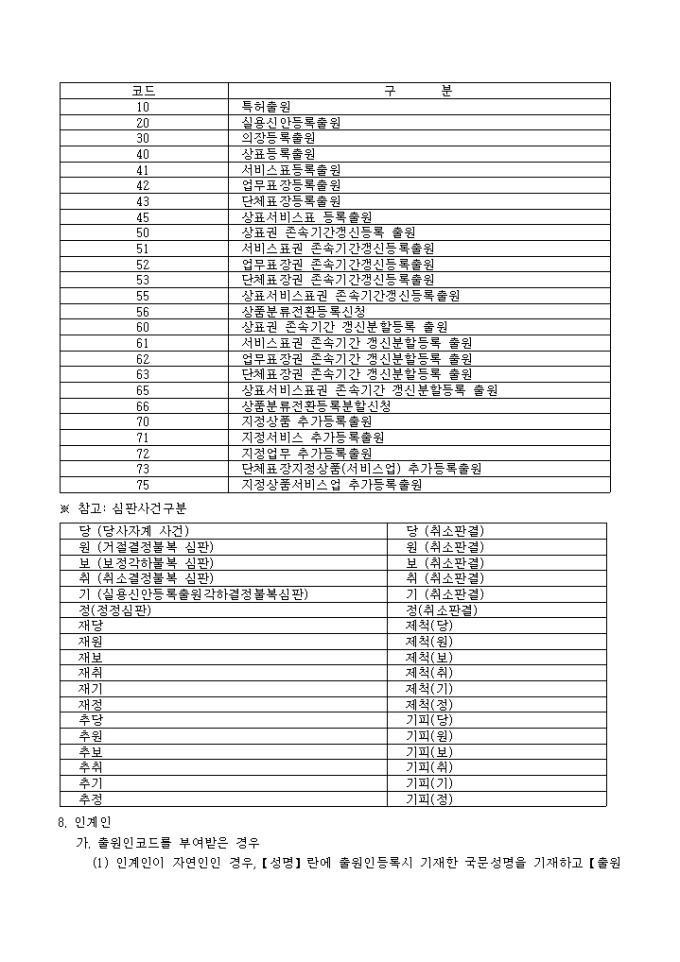 | 코드 | 구 분 |
|---|---|
| 10 | 특허출원 |
| 20 | 실용신안등록출원 |
| 30 | 의장등록출원 |
| 40 | 상표등록출원 |
| 41 | 서비스표등록출원 |
| 42 | 업무표장등록출원 |
| 43 | 단체표장등록출원 |
| 45 | 상표서비스표 등록출원 |
| 50 | 상표권 존속기간갱신등록 출원 |
| 51 | 서비스표권 존속기간갱신등록출원 |
| 52 | 업무표장권 존속기간갱신등록출원 |
| 53 | 단체표장권 존속기간갱신등록출원 |
| 55 | 상표서비스표권 존속기간갱신등록출원 |
| 56 | 상품분류전환등록신청 |
| 60 | 상표권 존속기간 갱신분할등록 출원 |
| 61 | 서비스표권 존속기간 갱신분할등록 출원 |
| 62 | 업무표장권 존속기간 갱신분할등록 출원 |
| 63 | 단체표장권 존속기간 갱신분할등록 출원 |
| 65 | 상표서비스표권 존속기간 갱신분할등록 출원 |
| 66 | 상품분류전환등록분할신청 |
| 70 | 지정상품 추가등록출원 |
| 71 | 지정서비스 추가등록출원 |
| 72 | 지정업무 추가등록출원 |
| 73 | 단체표장지정상품(서비스업) 추가등록출원 |
| 75 | 지정상품서비스업 추가등록출원 |

※ 참고: 심판사건구분

| 당 (당사자계 사건) | 당 (취소판결) |
|---|---|
| 원 (거절결정불복 심판) | 원 (취소판결) |
| 보 (보정각하불복 심판) | 보 (취소판결) |
| 취 (취소결정불복 심판) | 취 (취소판결) |
| 기 (실용신안등록출원각하결정불복심판) | 기 (취소판결) |
| 정(정정심판) | 정(취소판결) |
| 재당 | 제척(당) |
| 재원 | 제척(원) |
| 재보 | 제척(보) |
| 재취 | 제척(취) |
| 재기 | 제척(기) |
| 재정 | 제척(정) |
| 추당 | 기피(당) |
| 추원 | 기피(원) |
| 추보 | 기피(보) |
| 추취 | 기피(취) |
| 추기 | 기피(기) |
| 추정 | 기피(정) |

8. 인계인

가. 출원인코드를 부여받은 경우

(1) 인계인이 자연인인 경우, 【성명】란에 출원인등록시 기재한 국문성명을 기재하고 【출원